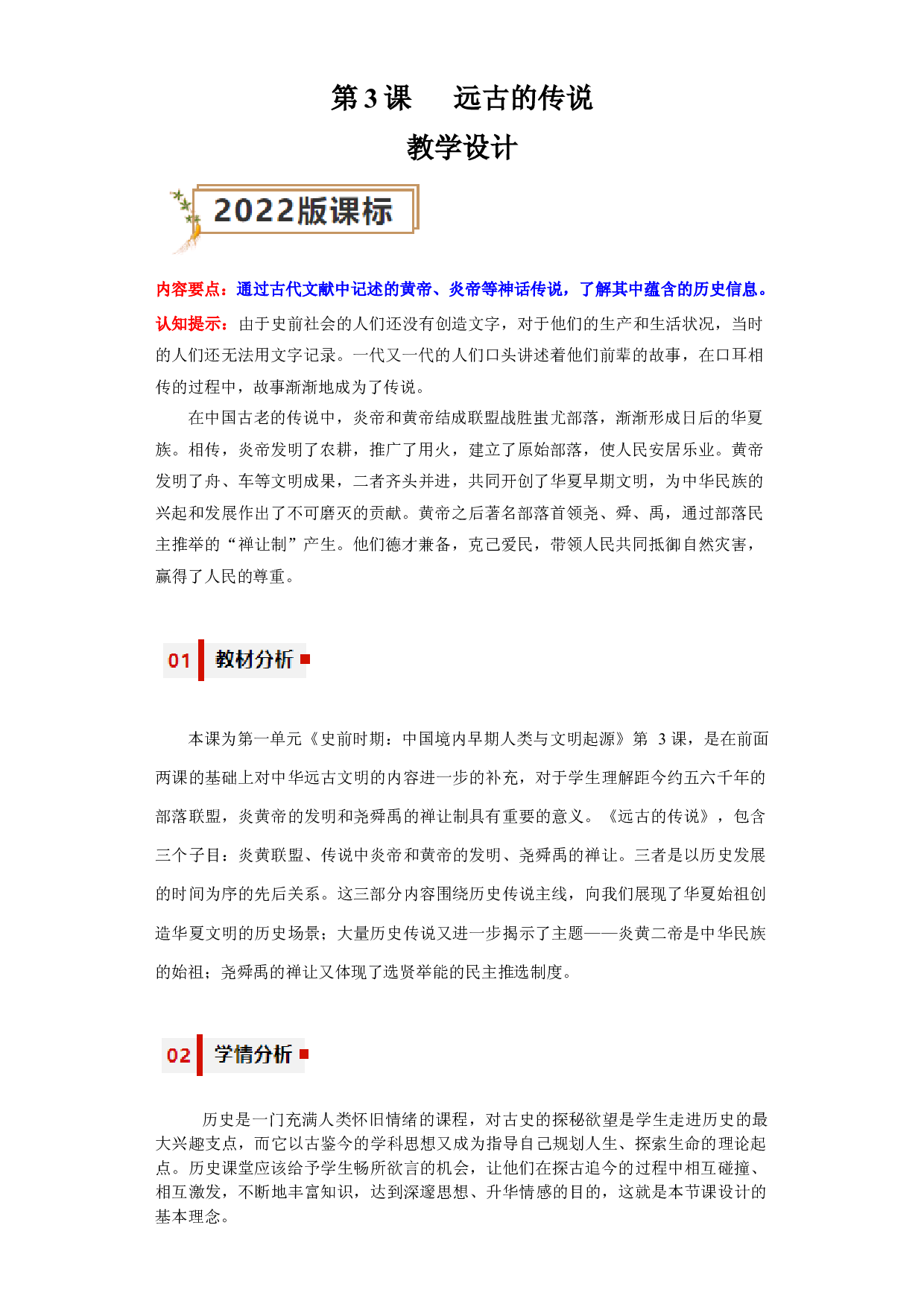 第 3 课　远古的传说

教学设计

2022版课标

内容要点：通过古代文献中记述的黄帝、炎帝等神话传说，了解其中蕴含的历史信息。

认知提示：由于史前社会的人们还没有创造文字，对于他们的生产和生活状况，当时的人们还无法用文字记录。一代又一代的人们口头讲述着他们前辈的故事，在口耳相传的过程中，故事渐渐地成为了传说。

在中国古老的传说中，炎帝和黄帝结成联盟战胜蚩尤部落，渐渐形成日后的华夏族。相传，炎帝发明了农耕，推广了用火，建立了原始部落，使人民安居乐业。黄帝发明了舟、车等文明成果，二者齐头并进，共同开创了华夏早期文明，为中华民族的兴起和发展作出了不可磨灭的贡献。黄帝之后著名部落首领尧、舜、禹，通过部落民主推举的“禅让制”产生。他们德才兼备，克己爱民，带领人民共同抵御自然灾害，赢得了人民的尊重。

01 教材分析

本课为第一单元《史前时期：中国境内早期人类与文明起源》第 3 课，是在前面两课的基础上对中华远古文明的内容进一步的补充，对于学生理解距今约五六千年的部落联盟，炎黄帝的发明和尧舜禹的禅让制具有重要的意义。《远古的传说》，包含三个子目：炎黄联盟、传说中炎帝和黄帝的发明、尧舜禹的禅让。三者是以历史发展的时间为序的先后关系。这三部分内容围绕历史传说主线，向我们展现了华夏始祖创造华夏文明的历史场景；大量历史传说又进一步揭示了主题——炎黄二帝是中华民族的始祖；尧舜禹的禅让又体现了选贤举能的民主推选制度。

02 学情分析

历史是一门充满人类怀旧情绪的课程，对古史的探秘欲望是学生走进历史的最大兴趣支点，而它以古鉴今的学科思想又成为指导自己规划人生、探索生命的理论起点。历史课堂应该给予学生畅所欲言的机会，让他们在探古追今的过程中相互碰撞、相互激发，不断地丰富知识，达到深邃思想、升华情感的目的，这就是本节课设计的基本理念。